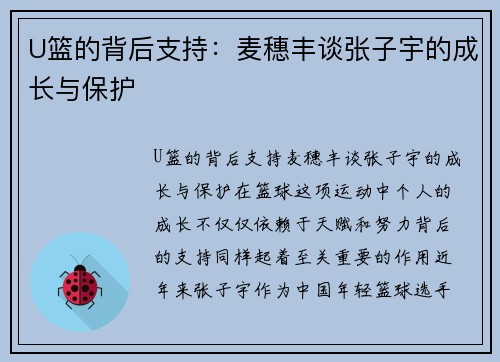 U篮的背后支持：麦穗丰谈张子宇的成长与保护

U篮的背后支持麦穗丰谈张子宇的成长与保护在篮球这项运动中个人的成长不仅仅依赖于天赋和努力背后的支持同样起着至关重要的作用近年来张子宇作为中国年轻篮球选手